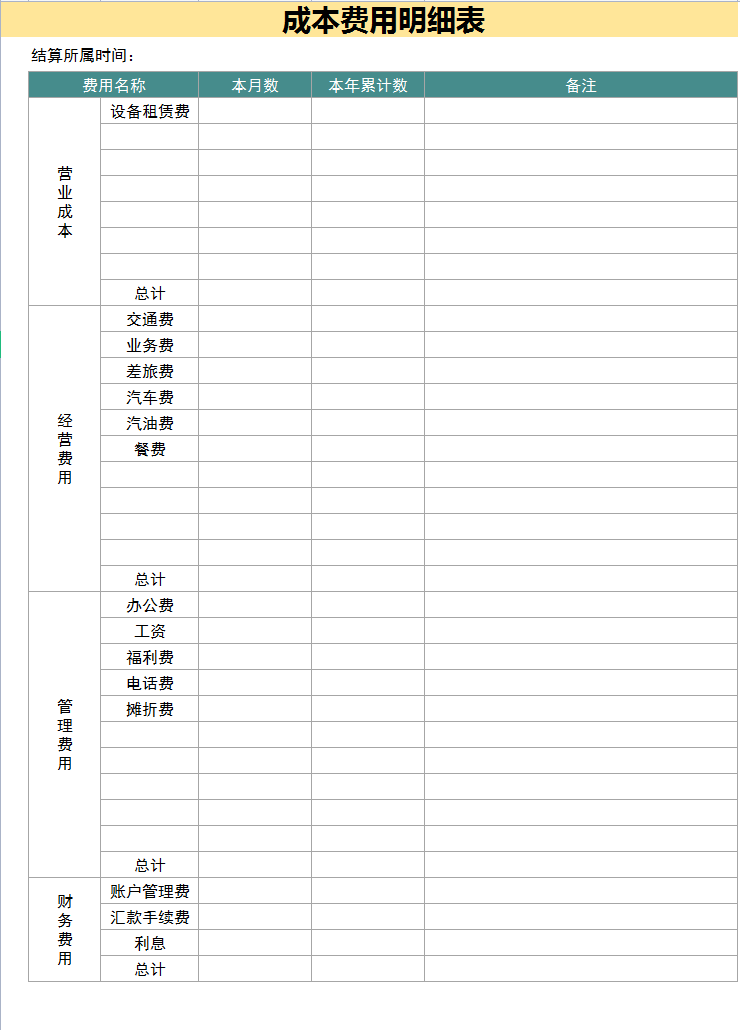 成本费用明细表

结算所属时间：

| 费用名称 | | 本月数 | 本年累计数 | 备注 |
|---|---|---|---|---|
| 营业成本 | 设备租赁费 | | | |
| | | | | |
| | | | | |
| | | | | |
| | | | | |
| | | | | |
| | | | | |
| | 总计 | | | |
| 经营费用 | 交通费 | | | |
| | 业务费 | | | |
| | 差旅费 | | | |
| | 汽车费 | | | |
| | 汽油费 | | | |
| | 餐费 | | | |
| | | | | |
| | | | | |
| | | | | |
| | | | | |
| | 总计 | | | |
| 管理费用 | 办公费 | | | |
| | 工资 | | | |
| | 福利费 | | | |
| | 电话费 | | | |
| | 摊折费 | | | |
| | | | | |
| | | | | |
| | | | | |
| | | | | |
| | | | | |
| | 总计 | | | |
| 财务费用 | 账户管理费 | | | |
| | 汇款手续费 | | | |
| | 利息 | | | |
| | 总计 | | | |